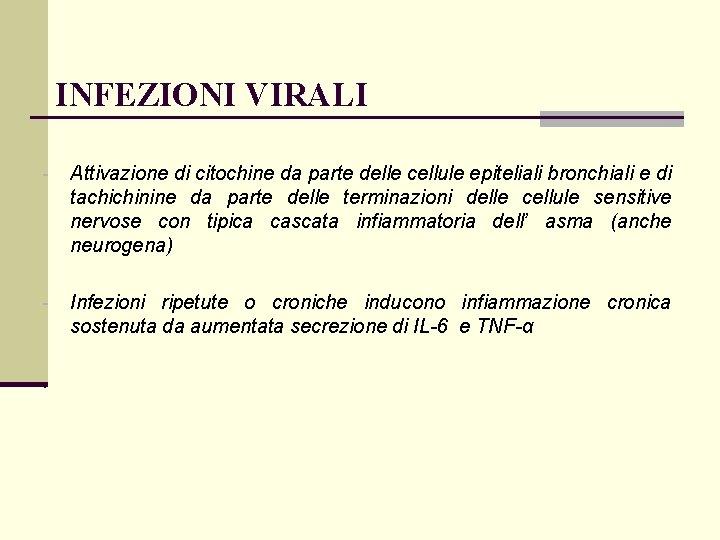 INFEZIONI VIRALI

- Attivazione di citochine da parte delle cellule epiteliali bronchiali e di tachichinine da parte delle terminazioni delle cellule sensitive nervose con tipica cascata infiammatoria dell' asma (anche neurogena)

- Infezioni ripetute o croniche inducono infiammazione cronica sostenuta da aumentata secrezione di IL-6 e TNF-α